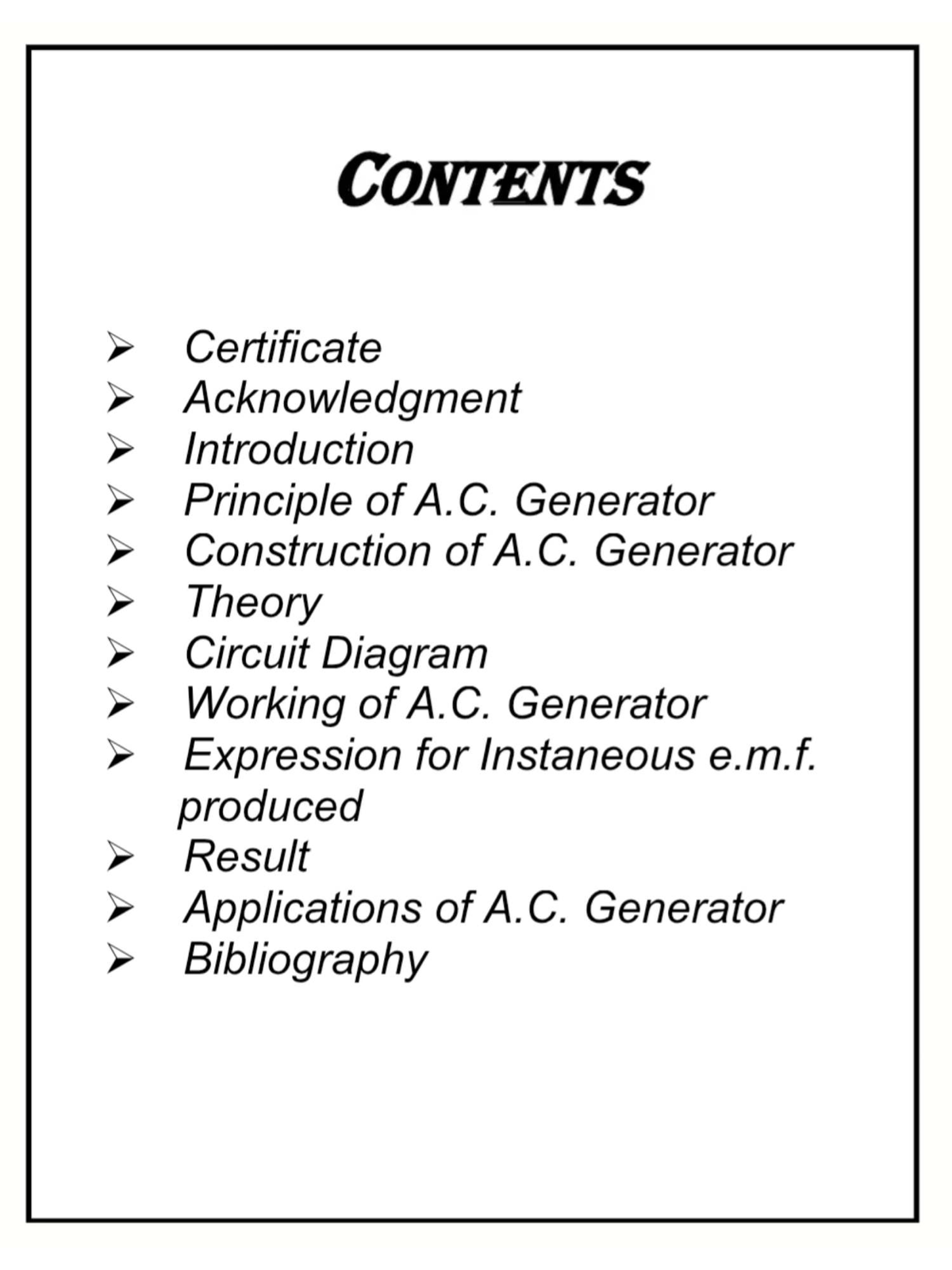 CONTENTS

➢ Certificate
➢ Acknowledgment
➢ Introduction
➢ Principle of A.C. Generator
➢ Construction of A.C. Generator
➢ Theory
➢ Circuit Diagram
➢ Working of A.C. Generator
➢ Expression for Instaneous e.m.f. produced
➢ Result
➢ Applications of A.C. Generator
➢ Bibliography